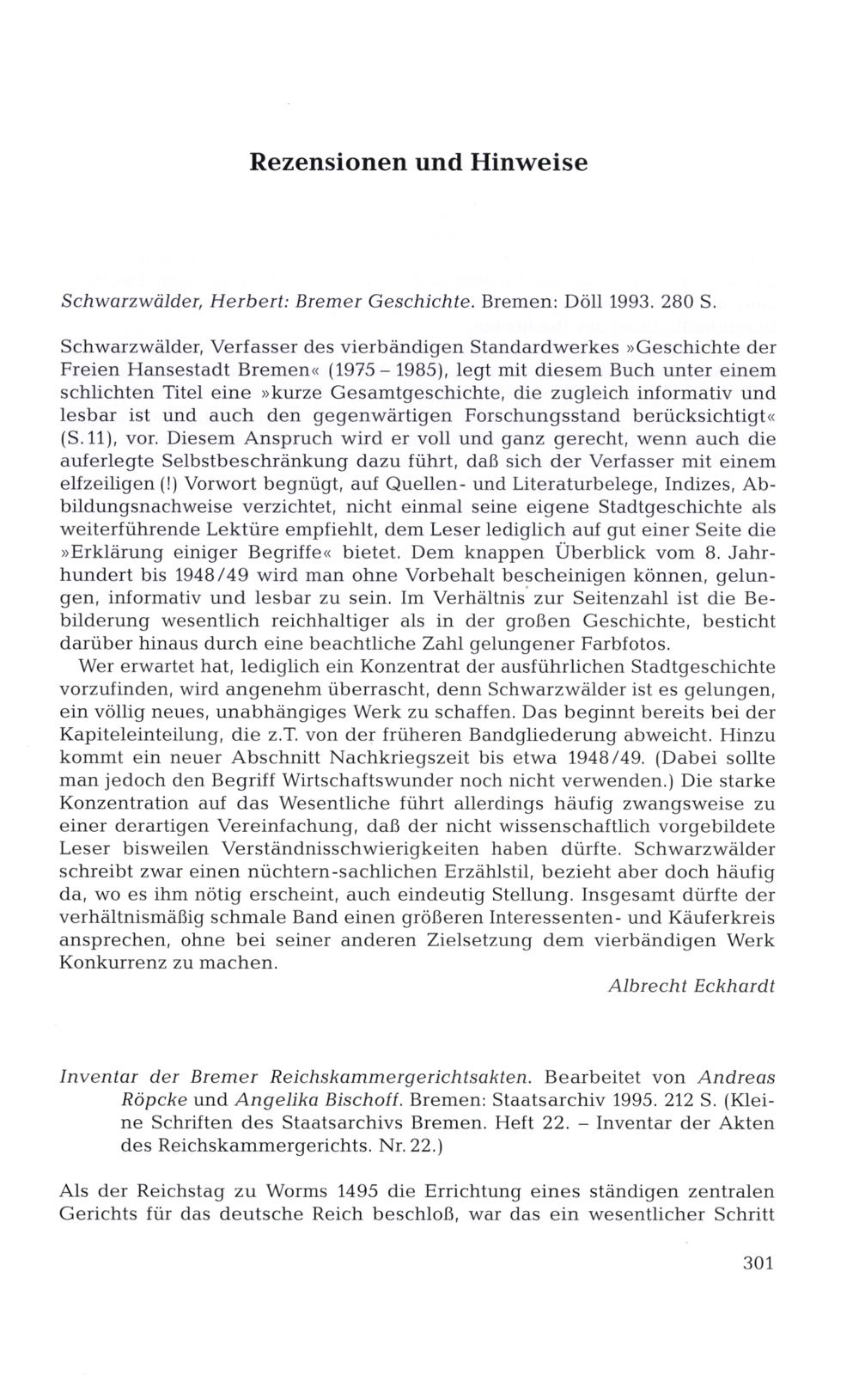 Rezensionen und Hinweise

Schwarzwälder, Herbert: Bremer Geschichte. Bremen: Döll 1993. 280 S.

Schwarzwälder, Verfasser des vierbändigen Standardwerkes »Geschichte der Freien Hansestadt Bremen« (1975 – 1985), legt mit diesem Buch unter einem schlichten Titel eine »kurze Gesamtgeschichte, die zugleich informativ und lesbar ist und auch den gegenwärtigen Forschungsstand berücksichtigt« (S. 11), vor. Diesem Anspruch wird er voll und ganz gerecht, wenn auch die auferlegte Selbstbeschränkung dazu führt, daß sich der Verfasser mit einem elfzeiligen (!) Vorwort begnügt, auf Quellen- und Literaturbelege, Indizes, Abbildungsnachweise verzichtet, nicht einmal seine eigene Stadtgeschichte als weiterführende Lektüre empfiehlt, dem Leser lediglich auf gut einer Seite die »Erklärung einiger Begriffe« bietet. Dem knappen Überblick vom 8. Jahrhundert bis 1948/49 wird man ohne Vorbehalt bescheinigen können, gelungen, informativ und lesbar zu sein. Im Verhältnis zur Seitenzahl ist die Bebilderung wesentlich reichhaltiger als in der großen Geschichte, besticht darüber hinaus durch eine beachtliche Zahl gelungener Farbfotos.

Wer erwartet hat, lediglich ein Konzentrat der ausführlichen Stadtgeschichte vorzufinden, wird angenehm überrascht, denn Schwarzwälder ist es gelungen, ein völlig neues, unabhängiges Werk zu schaffen. Das beginnt bereits bei der Kapiteleinteilung, die z.T. von der früheren Bandgliederung abweicht. Hinzu kommt ein neuer Abschnitt Nachkriegszeit bis etwa 1948/49. (Dabei sollte man jedoch den Begriff Wirtschaftswunder noch nicht verwenden.) Die starke Konzentration auf das Wesentliche führt allerdings häufig zwangsweise zu einer derartigen Vereinfachung, daß der nicht wissenschaftlich vorgebildete Leser bisweilen Verständnisschwierigkeiten haben dürfte. Schwarzwälder schreibt zwar einen nüchtern-sachlichen Erzählstil, bezieht aber doch häufig da, wo es ihm nötig erscheint, auch eindeutig Stellung. Insgesamt dürfte der verhältnismäßig schmale Band einen größeren Interessenten- und Käuferkreis ansprechen, ohne bei seiner anderen Zielsetzung dem vierbändigen Werk Konkurrenz zu machen.

Albrecht Eckhardt

Inventar der Bremer Reichskammergerichtsakten. Bearbeitet von Andreas Röpcke und Angelika Bischoff. Bremen: Staatsarchiv 1995. 212 S. (Kleine Schriften des Staatsarchivs Bremen. Heft 22. – Inventar der Akten des Reichskammergerichts. Nr. 22.)

Als der Reichstag zu Worms 1495 die Errichtung eines ständigen zentralen Gerichts für das deutsche Reich beschloß, war das ein wesentlicher Schritt

301